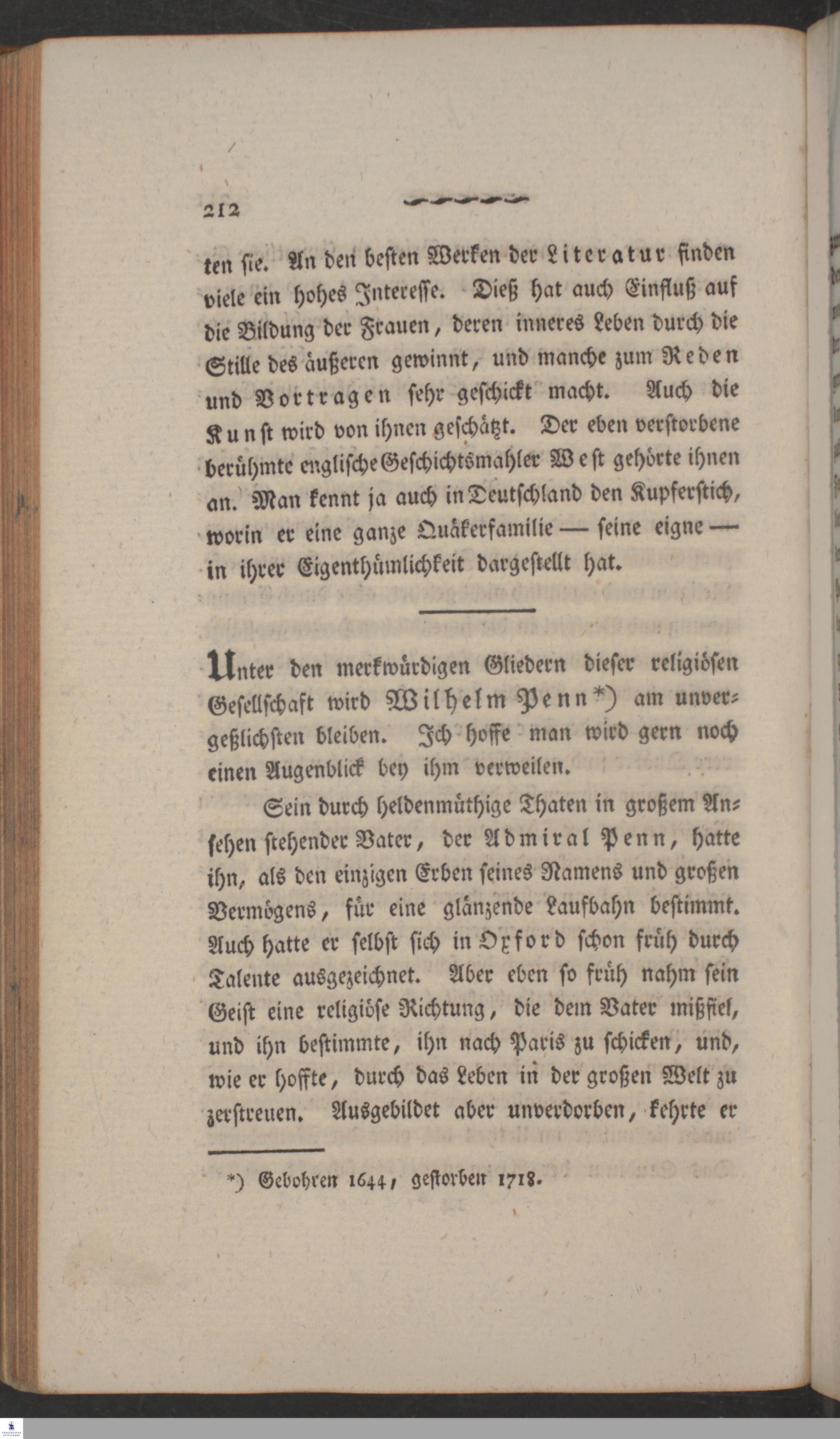 212

ten sie. An den besten Werken der Literatur finden viele ein hohes Interesse. Dieß hat auch Einfluß auf die Bildung der Frauen, deren inneres Leben durch die Stille des äußeren gewinnt, und manche zum Reden und Vortragen sehr geschickt macht. Auch die Kunst wird von ihnen geschätzt. Der eben verstorbene berühmte englische Geschichtsmahler West gehörte ihnen an. Man kennt ja auch in Deutschland den Kupferstich, worin er eine ganze Quäkerfamilie — seine eigne — in ihrer Eigenthümlichkeit dargestellt hat.

Unter den merkwürdigen Gliedern dieser religiösen Gesellschaft wird Wilhelm Penn*) am unvergeßlichsten bleiben. Ich hoffe man wird gern noch einen Augenblick bey ihm verweilen.

Sein durch heldenmüthige Thaten in großem Ansehen stehender Vater, der Admiral Penn, hatte ihn, als den einzigen Erben seines Namens und großen Vermögens, für eine glänzende Laufbahn bestimmt. Auch hatte er selbst sich in Oxford schon früh durch Talente ausgezeichnet. Aber eben so früh nahm sein Geist eine religiöse Richtung, die dem Vater mißfiel, und ihn bestimmte, ihn nach Paris zu schicken, und, wie er hoffte, durch das Leben in der großen Welt zu zerstreuen. Ausgebildet aber unverdorben, kehrte er

*) Gebohren 1644, gestorben 1718.